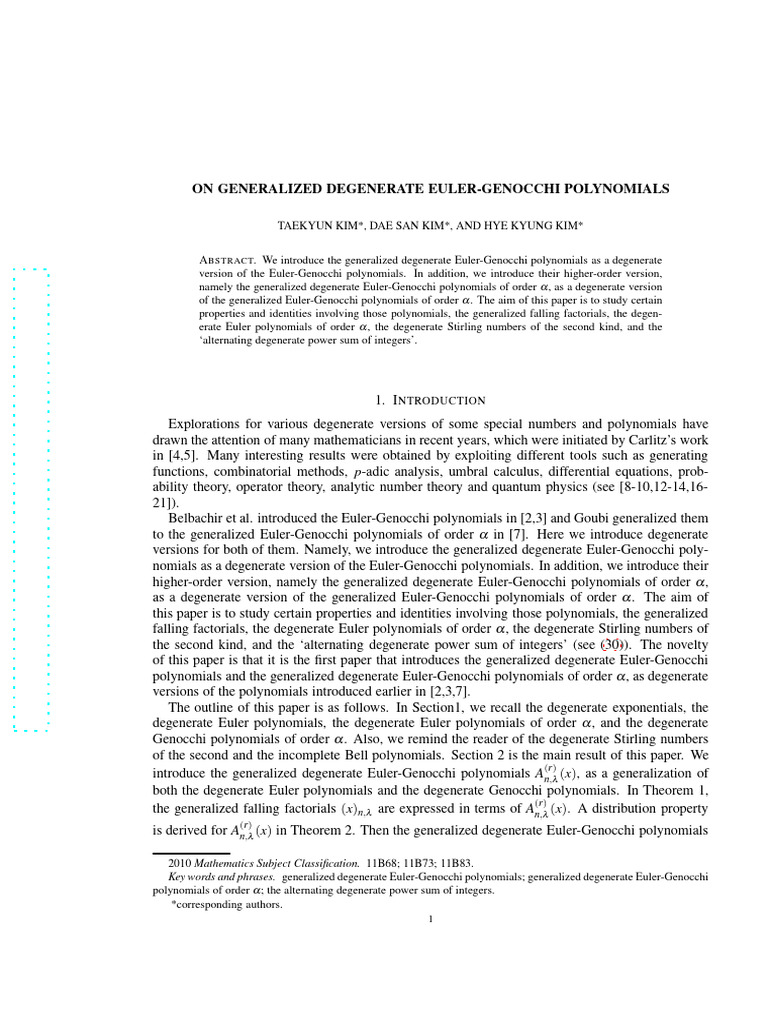 ON GENERALIZED DEGENERATE EULER-GENOCCHI POLYNOMIALS

TAEKYUN KIM*, DAE SAN KIM*, AND HYE KYUNG KIM*

ABSTRACT. We introduce the generalized degenerate Euler-Genocchi polynomials as a degenerate version of the Euler-Genocchi polynomials. In addition, we introduce their higher-order version, namely the generalized degenerate Euler-Genocchi polynomials of order $\alpha$, as a degenerate version of the generalized Euler-Genocchi polynomials of order $\alpha$. The aim of this paper is to study certain properties and identities involving those polynomials, the generalized falling factorials, the degenerate Euler polynomials of order $\alpha$, the degenerate Stirling numbers of the second kind, and the 'alternating degenerate power sum of integers'.

1. INTRODUCTION

Explorations for various degenerate versions of some special numbers and polynomials have drawn the attention of many mathematicians in recent years, which were initiated by Carlitz's work in [4,5]. Many interesting results were obtained by exploiting different tools such as generating functions, combinatorial methods, $p$-adic analysis, umbral calculus, differential equations, probability theory, operator theory, analytic number theory and quantum physics (see [8-10,12-14,16-21]).

Belbachir et al. introduced the Euler-Genocchi polynomials in [2,3] and Goubi generalized them to the generalized Euler-Genocchi polynomials of order $\alpha$ in [7]. Here we introduce degenerate versions for both of them. Namely, we introduce the generalized degenerate Euler-Genocchi polynomials as a degenerate version of the Euler-Genocchi polynomials. In addition, we introduce their higher-order version, namely the generalized degenerate Euler-Genocchi polynomials of order $\alpha$, as a degenerate version of the generalized Euler-Genocchi polynomials of order $\alpha$. The aim of this paper is to study certain properties and identities involving those polynomials, the generalized falling factorials, the degenerate Euler polynomials of order $\alpha$, the degenerate Stirling numbers of the second kind, and the 'alternating degenerate power sum of integers' (see (30)). The novelty of this paper is that it is the first paper that introduces the generalized degenerate Euler-Genocchi polynomials and the generalized degenerate Euler-Genocchi polynomials of order $\alpha$, as degenerate versions of the polynomials introduced earlier in [2,3,7].

The outline of this paper is as follows. In Section1, we recall the degenerate exponentials, the degenerate Euler polynomials, the degenerate Euler polynomials of order $\alpha$, and the degenerate Genocchi polynomials of order $\alpha$. Also, we remind the reader of the degenerate Stirling numbers of the second and the incomplete Bell polynomials. Section 2 is the main result of this paper. We introduce the generalized degenerate Euler-Genocchi polynomials $A_{n,\lambda}^{(r)}(x)$, as a generalization of both the degenerate Euler polynomials and the degenerate Genocchi polynomials. In Theorem 1, the generalized falling factorials $(x)_{n,\lambda}$ are expressed in terms of $A_{n,\lambda}^{(r)}(x)$. A distribution property is derived for $A_{n,\lambda}^{(r)}(x)$ in Theorem 2. Then the generalized degenerate Euler-Genocchi polynomials

2010 Mathematics Subject Classification. 11B68; 11B73; 11B83.
Key words and phrases. generalized degenerate Euler-Genocchi polynomials; generalized degenerate Euler-Genocchi polynomials of order $\alpha$; the alternating degenerate power sum of integers.
*corresponding authors.

1